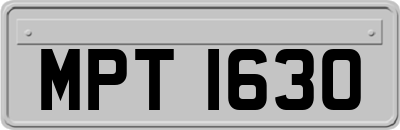 MPT 1630